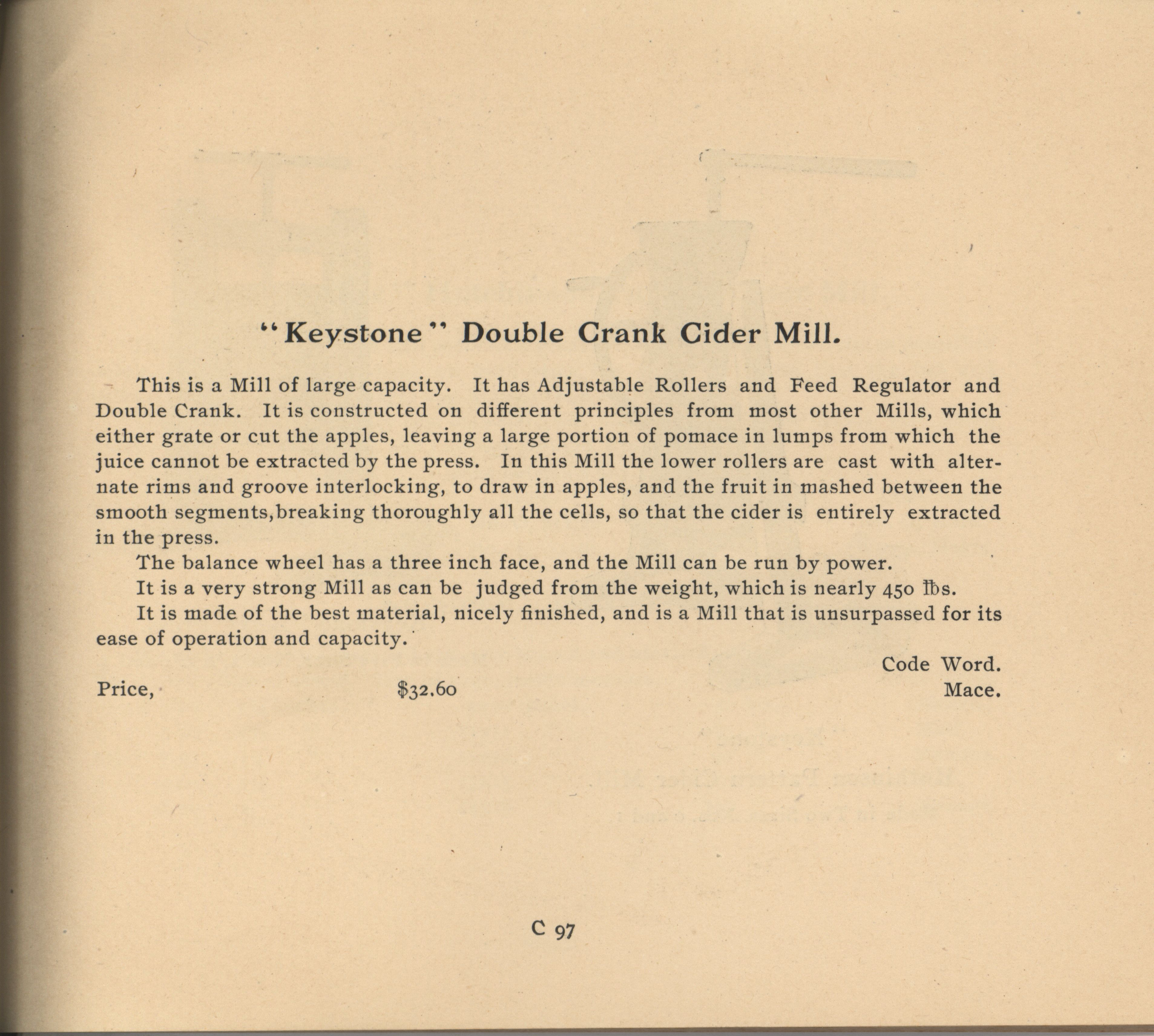 "Keystone" Double Crank Cider Mill.

This is a Mill of large capacity. It has Adjustable Rollers and Feed Regulator and Double Crank. It is constructed on different principles from most other Mills, which either grate or cut the apples, leaving a large portion of pomace in lumps from which the juice cannot be extracted by the press. In this Mill the lower rollers are cast with alternate rims and groove interlocking, to draw in apples, and the fruit in mashed between the smooth segments,breaking thoroughly all the cells, so that the cider is entirely extracted in the press.

The balance wheel has a three inch face, and the Mill can be run by power.

It is a very strong Mill as can be judged from the weight, which is nearly 450 lbs.

It is made of the best material, nicely finished, and is a Mill that is unsurpassed for its ease of operation and capacity.

Code Word.

Price, $32.60 Mace.

C 97